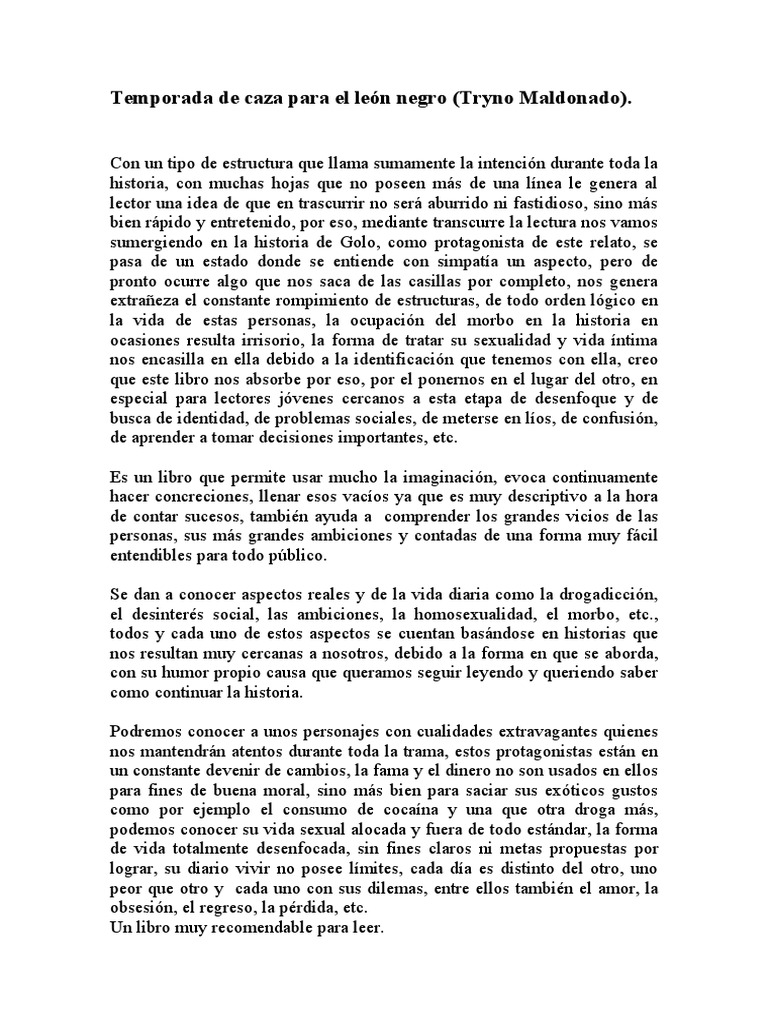 Temporada de caza para el león negro (Tryno Maldonado).

Con un tipo de estructura que llama sumamente la intención durante toda la historia, con muchas hojas que no poseen más de una línea le genera al lector una idea de que en trascurrir no será aburrido ni fastidioso, sino más bien rápido y entretenido, por eso, mediante transcurre la lectura nos vamos sumergiendo en la historia de Golo, como protagonista de este relato, se pasa de un estado donde se entiende con simpatía un aspecto, pero de pronto ocurre algo que nos saca de las casillas por completo, nos genera extrañeza el constante rompimiento de estructuras, de todo orden lógico en la vida de estas personas, la ocupación del morbo en la historia en ocasiones resulta irrisorio, la forma de tratar su sexualidad y vida íntima nos encasilla en ella debido a la identificación que tenemos con ella, creo que este libro nos absorbe por eso, por el ponernos en el lugar del otro, en especial para lectores jóvenes cercanos a esta etapa de desenfoque y de busca de identidad, de problemas sociales, de meterse en líos, de confusión, de aprender a tomar decisiones importantes, etc.

Es un libro que permite usar mucho la imaginación, evoca continuamente hacer concreciones, llenar esos vacíos ya que es muy descriptivo a la hora de contar sucesos, también ayuda a comprender los grandes vicios de las personas, sus más grandes ambiciones y contadas de una forma muy fácil entendibles para todo público.

Se dan a conocer aspectos reales y de la vida diaria como la drogadicción, el desinterés social, las ambiciones, la homosexualidad, el morbo, etc., todos y cada uno de estos aspectos se cuentan basándose en historias que nos resultan muy cercanas a nosotros, debido a la forma en que se aborda, con su humor propio causa que queramos seguir leyendo y queriendo saber como continuar la historia.

Podremos conocer a unos personajes con cualidades extravagantes quienes nos mantendrán atentos durante toda la trama, estos protagonistas están en un constante devenir de cambios, la fama y el dinero no son usados en ellos para fines de buena moral, sino más bien para saciar sus exóticos gustos como por ejemplo el consumo de cocaína y una que otra droga más, podemos conocer su vida sexual alocada y fuera de todo estándar, la forma de vida totalmente desenfocada, sin fines claros ni metas propuestas por lograr, su diario vivir no posee límites, cada día es distinto del otro, uno peor que otro y cada uno con sus dilemas, entre ellos también el amor, la obsesión, el regreso, la pérdida, etc.
Un libro muy recomendable para leer.